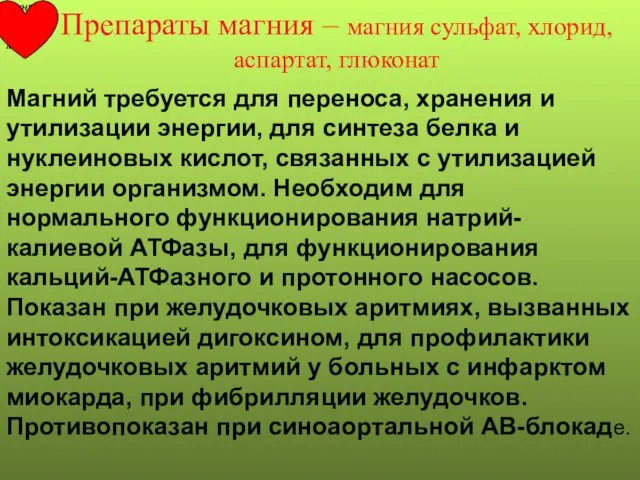 Препараты магния – магния сульфат, хлорид, аспартат, глюконат

Магний требуется для переноса, хранения и утилизации энергии, для синтеза белка и нуклеиновых кислот, связанных с утилизацией энергии организмом. Необходим для нормального функционирования натрий-калиевой АТФазы, для функционирования кальций-АТФазного и протонного насосов. Показан при желудочковых аритмиях, вызванных интоксикацией дигоксином, для профилактики желудочковых аритмий у больных с инфарктом миокарда, при фибрилляции желудочков. Противопоказан при синоаортальной АВ-блокаде.